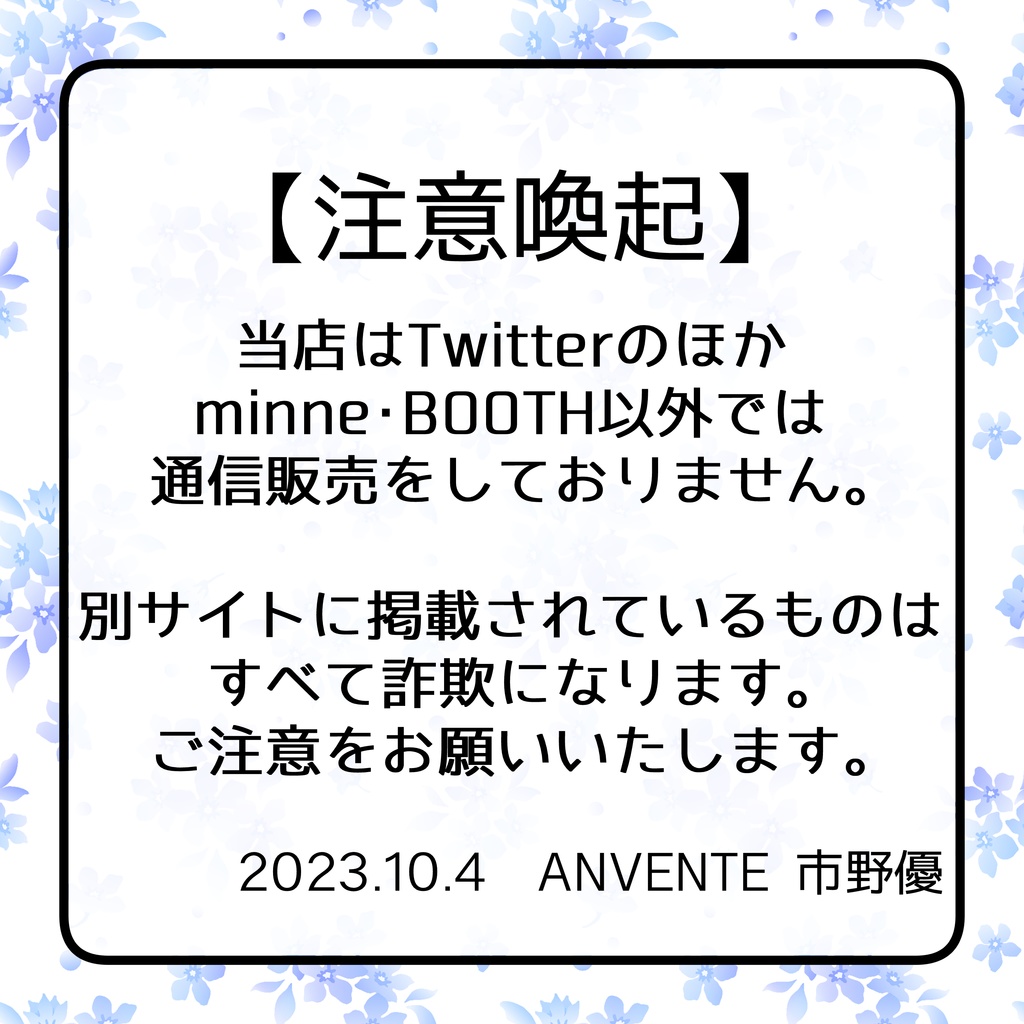 【注意喚起】

当店はTwitterのほか
minne･BOOTH以外では
通信販売をしておりません。

別サイトに掲載されているものは
すべて詐欺になります。
ご注意をお願いいたします。

2023.10.4　ANVENTE 市野優